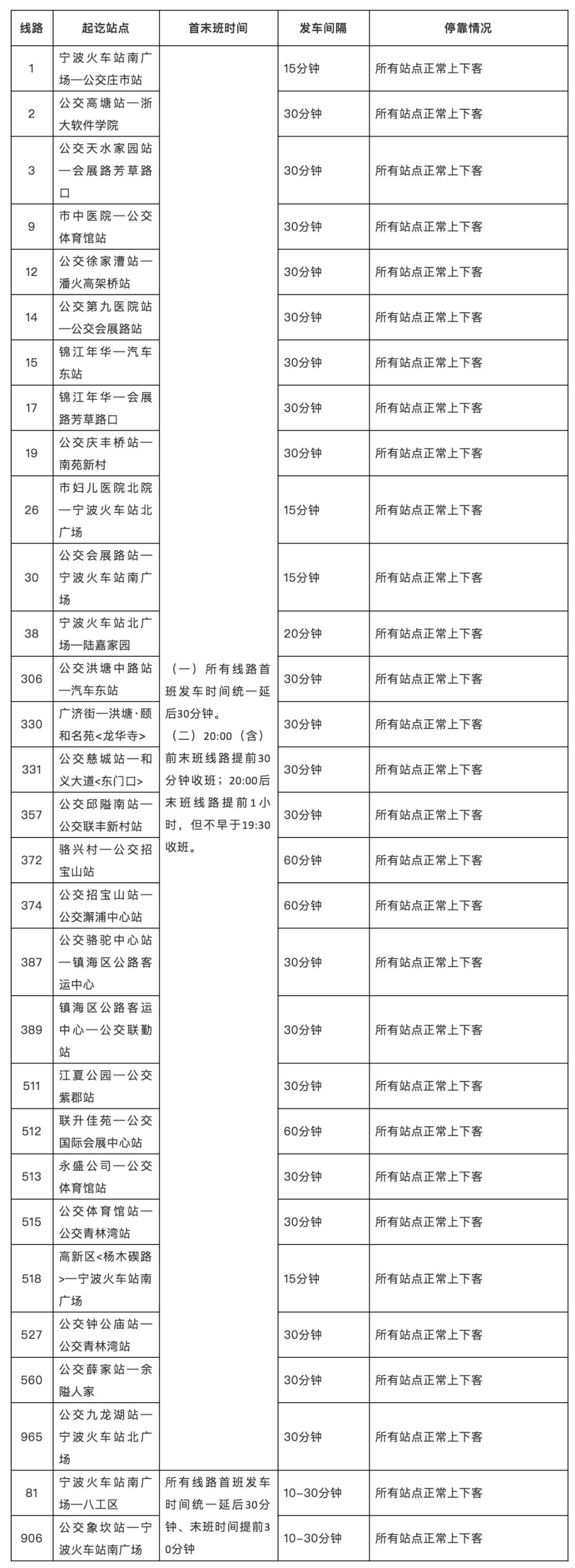 | 线路 | 起讫站点 | 首末班时间 | 发车间隔 | 停靠情况 |
|---|---|---|---|---|
| 1 | 宁波火车站南广场—公交庄市站 | （一）所有线路首班发车时间统一延后30分钟。（二）20:00（含）前末班线路提前30分钟收班；20:00后末班线路提前1小时，但不早于19:30收班。 | 15分钟 | 所有站点正常上下客 |
| 2 | 公交高塘站—浙大软件学院 | | 30分钟 | 所有站点正常上下客 |
| 3 | 公交天水家园站—会展路芳草路口 | | 30分钟 | 所有站点正常上下客 |
| 9 | 市中医院—公交体育馆站 | | 30分钟 | 所有站点正常上下客 |
| 12 | 公交徐家漕站—潘火高架桥站 | | 30分钟 | 所有站点正常上下客 |
| 14 | 公交第九医院站—公交会展路站 | | 30分钟 | 所有站点正常上下客 |
| 15 | 锦江年华—汽车东站 | | 30分钟 | 所有站点正常上下客 |
| 17 | 锦江年华—会展路芳草路口 | | 30分钟 | 所有站点正常上下客 |
| 19 | 公交庆丰桥站—南苑新村 | | 30分钟 | 所有站点正常上下客 |
| 26 | 市妇儿医院北院—宁波火车站北广场 | | 15分钟 | 所有站点正常上下客 |
| 30 | 公交会展路站—宁波火车站南广场 | | 15分钟 | 所有站点正常上下客 |
| 38 | 宁波火车站北广场—陆嘉家园 | | 20分钟 | 所有站点正常上下客 |
| 306 | 公交洪塘中路站—汽车东站 | | 30分钟 | 所有站点正常上下客 |
| 330 | 广济街—洪塘·颐和名苑<龙华寺> | | 30分钟 | 所有站点正常上下客 |
| 331 | 公交慈城站—和义大道<东门口> | | 30分钟 | 所有站点正常上下客 |
| 357 | 公交邱隘南站—公交联丰新村站 | | 30分钟 | 所有站点正常上下客 |
| 372 | 骆兴村—公交招宝山站 | | 60分钟 | 所有站点正常上下客 |
| 374 | 公交招宝山站—公交澥浦中心站 | | 60分钟 | 所有站点正常上下客 |
| 387 | 公交骆驼中心站—镇海区公路客运中心 | | 30分钟 | 所有站点正常上下客 |
| 389 | 镇海区公路客运中心—公交联勤站 | | 30分钟 | 所有站点正常上下客 |
| 511 | 江夏公园—公交紫郡站 | | 30分钟 | 所有站点正常上下客 |
| 512 | 联升佳苑—公交国际会展中心站 | | 60分钟 | 所有站点正常上下客 |
| 513 | 永盛公司—公交体育馆站 | | 30分钟 | 所有站点正常上下客 |
| 515 | 公交体育馆站—公交青林湾站 | | 30分钟 | 所有站点正常上下客 |
| 518 | 高新区<杨木碶路>—宁波火车站南广场 | | 15分钟 | 所有站点正常上下客 |
| 527 | 公交钟公庙站—公交青林湾站 | | 30分钟 | 所有站点正常上下客 |
| 560 | 公交薛家站—余隘人家 | | 30分钟 | 所有站点正常上下客 |
| 965 | 公交九龙湖站—宁波火车站北广场 | | 30分钟 | 所有站点正常上下客 |
| 81 | 宁波火车站南广场—八工区 | 所有线路首班发车时间统一延后30分钟、末班时间提前30分钟 | 10-30分钟 | 所有站点正常上下客 |
| 906 | 公交象坎站—宁波火车站南广场 | | 10-30分钟 | 所有站点正常上下客 |